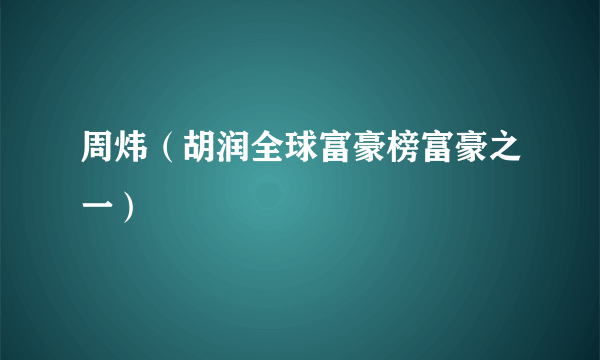 周炜（胡润全球富豪榜富豪之一）